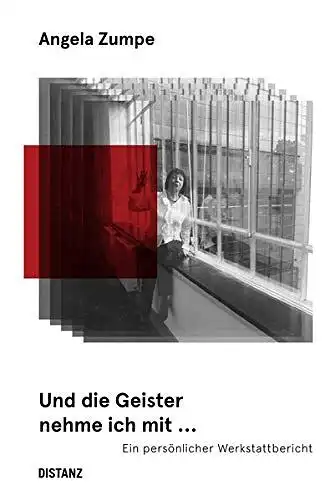 Angela Zumpe

Und die Geister nehme ich mit …

Ein persönlicher Werkstattbericht

DISTANZ